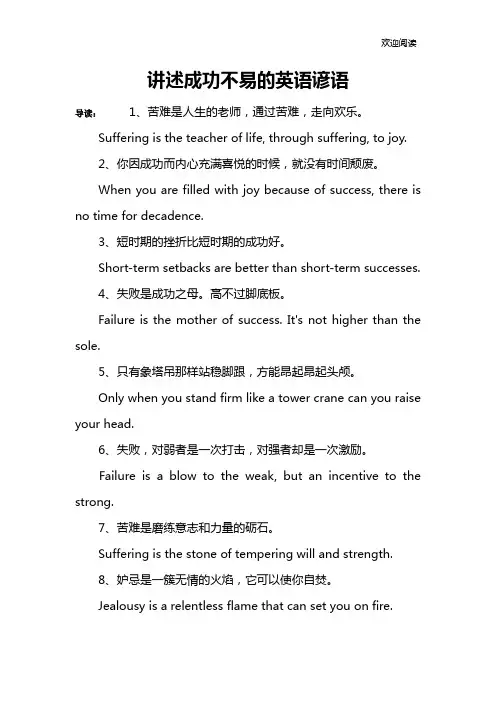 欢迎阅读

讲述成功不易的英语谚语

导读： 1、苦难是人生的老师，通过苦难，走向欢乐。

Suffering is the teacher of life, through suffering, to joy.

2、你因成功而内心充满喜悦的时候，就没有时间颓废。

When you are filled with joy because of success, there is no time for decadence.

3、短时期的挫折比短时期的成功好。

Short-term setbacks are better than short-term successes.

4、失败是成功之母。高不过脚底板。

Failure is the mother of success. It's not higher than the sole.

5、只有象塔吊那样站稳脚跟，方能昂起昂起头颅。

Only when you stand firm like a tower crane can you raise your head.

6、失败，对弱者是一次打击，对强者却是一次激励。

Failure is a blow to the weak, but an incentive to the strong.

7、苦难是磨练意志和力量的砺石。

Suffering is the stone of tempering will and strength.

8、妒忌是一簇无情的火焰，它可以使你自焚。

Jealousy is a relentless flame that can set you on fire.